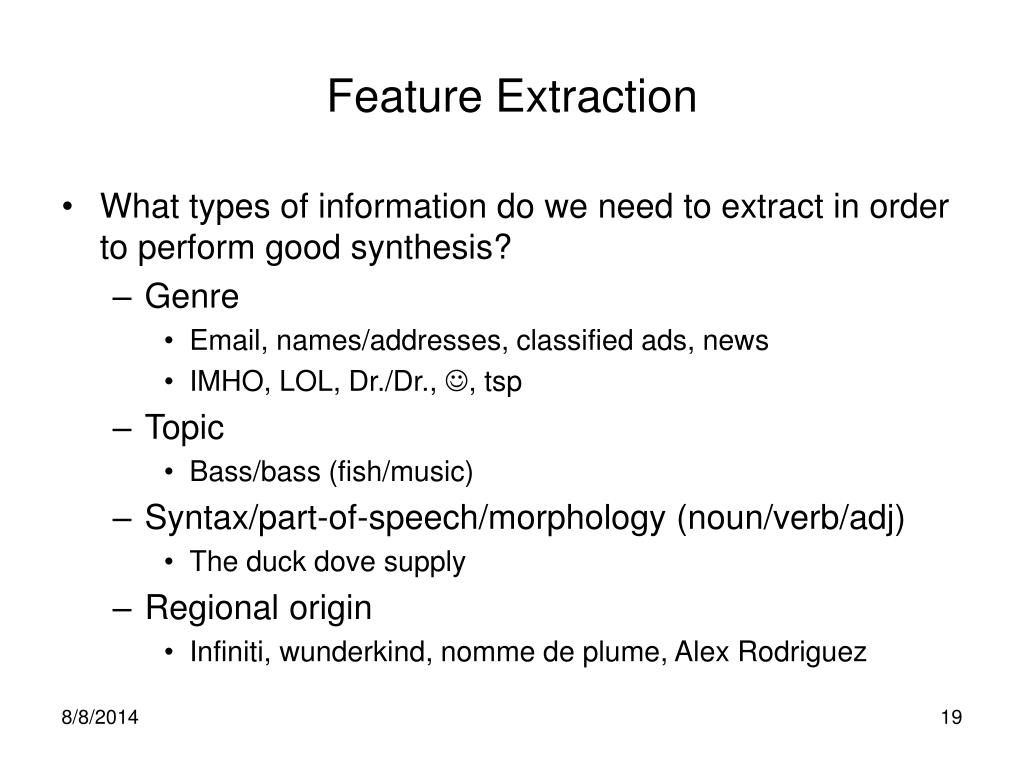 Feature Extraction

• What types of information do we need to extract in order to perform good synthesis?
– Genre
• Email, names/addresses, classified ads, news
• IMHO, LOL, Dr./Dr., ☺, tsp
– Topic
• Bass/bass (fish/music)
– Syntax/part-of-speech/morphology (noun/verb/adj)
• The duck dove supply
– Regional origin
• Infiniti, wunderkind, nomme de plume, Alex Rodriguez

8/8/2014

19